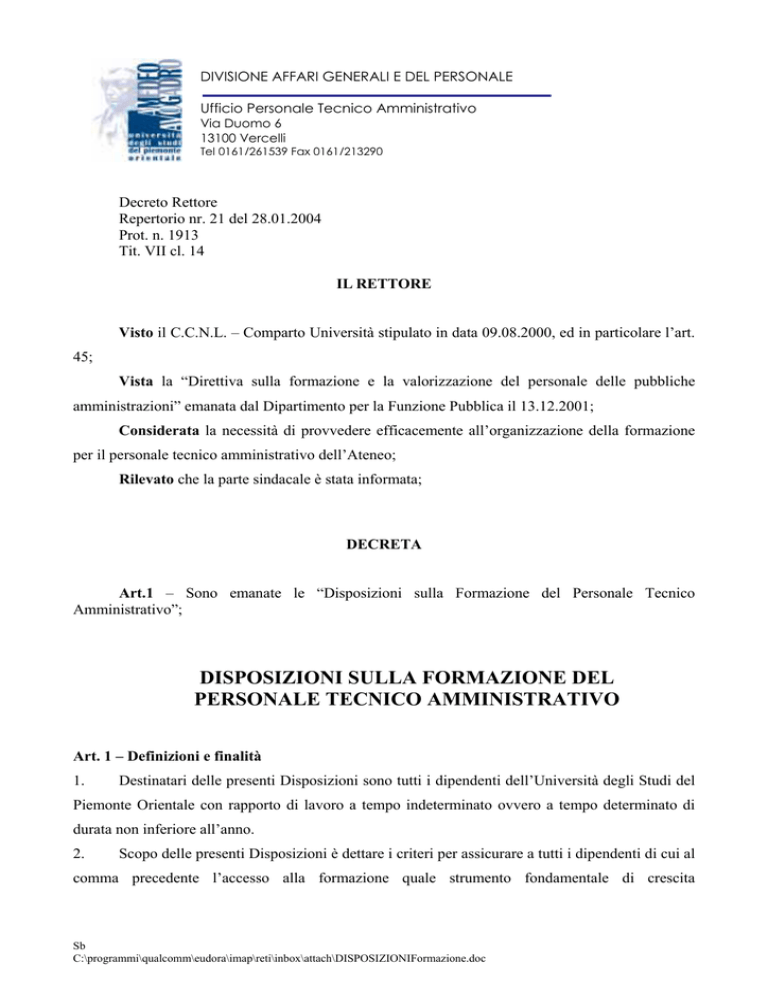 AMEDEO AVOGADRO
università degli studi del piemonte orientale

DIVISIONE AFFARI GENERALI E DEL PERSONALE

Ufficio Personale Tecnico Amministrativo
Via Duomo 6
13100 Vercelli
Tel 0161/261539 Fax 0161/213290

Decreto Rettore
Repertorio nr. 21 del 28.01.2004
Prot. n. 1913
Tit. VII cl. 14

IL RETTORE

Visto il C.C.N.L. – Comparto Università stipulato in data 09.08.2000, ed in particolare l'art. 45;

Vista la "Direttiva sulla formazione e la valorizzazione del personale delle pubbliche amministrazioni" emanata dal Dipartimento per la Funzione Pubblica il 13.12.2001;

Considerata la necessità di provvedere efficacemente all'organizzazione della formazione per il personale tecnico amministrativo dell'Ateneo;

Rilevato che la parte sindacale è stata informata;

DECRETA

Art.1 – Sono emanate le "Disposizioni sulla Formazione del Personale Tecnico Amministrativo";

DISPOSIZIONI SULLA FORMAZIONE DEL PERSONALE TECNICO AMMINISTRATIVO

Art. 1 – Definizioni e finalità

1. Destinatari delle presenti Disposizioni sono tutti i dipendenti dell'Università degli Studi del Piemonte Orientale con rapporto di lavoro a tempo indeterminato ovvero a tempo determinato di durata non inferiore all'anno.

2. Scopo delle presenti Disposizioni è dettare i criteri per assicurare a tutti i dipendenti di cui al comma precedente l'accesso alla formazione quale strumento fondamentale di crescita

Sb
C:\programmi\qualcomm\eudora\imap\reti\inbox\attach\DISPOSIZIONIFormazione.doc